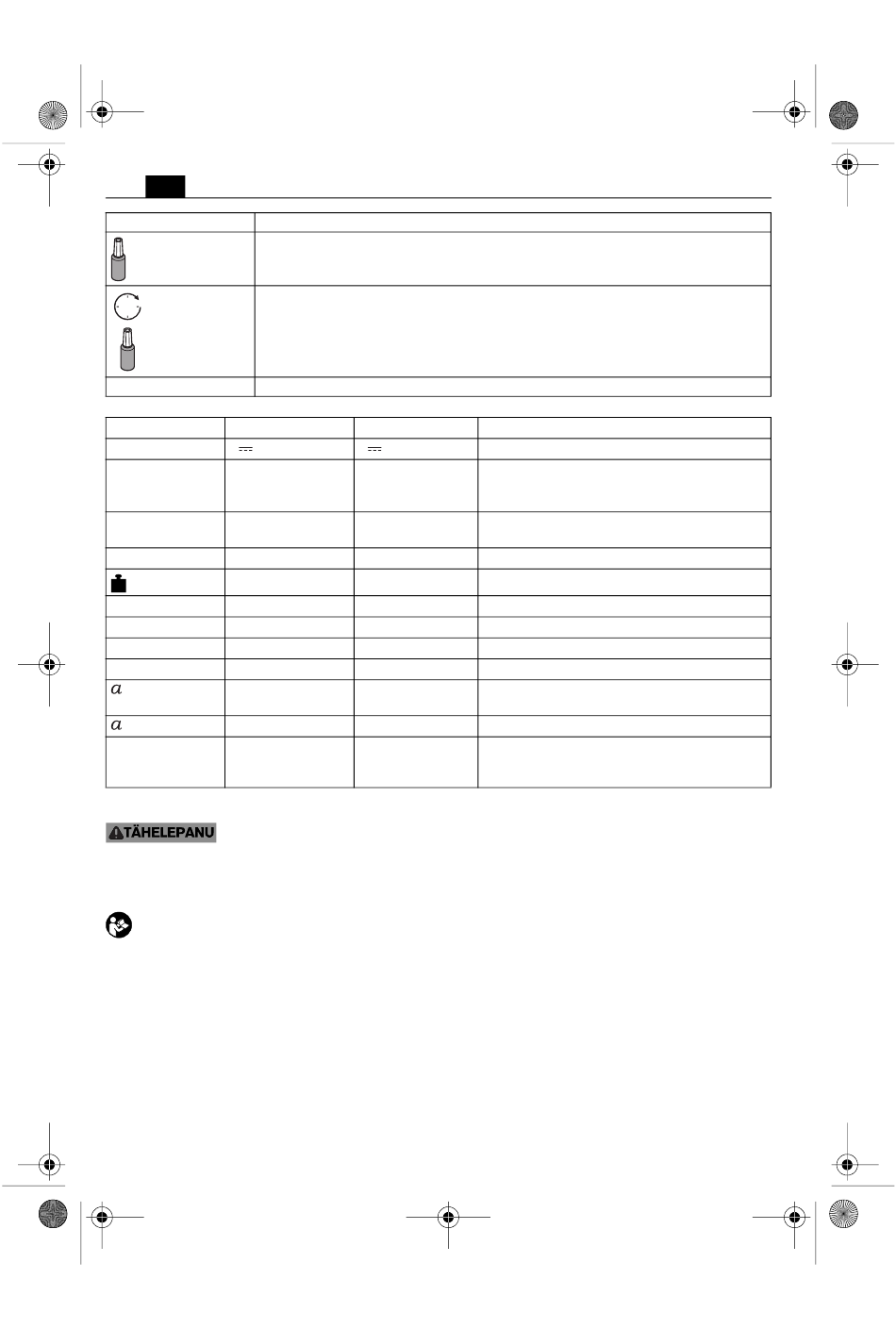 TÄHELEPANU